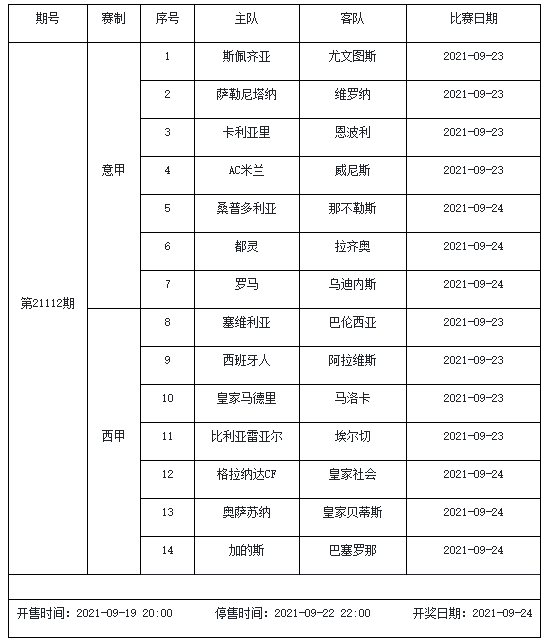 | 期号 | 赛制 | 序号 | 主队 | 客队 | 比赛日期 |
|---|---|---|---|---|---|
| 第21112期 | 意甲 | 1 | 斯佩齐亚 | 尤文图斯 | 2021-09-23 |
| | | 2 | 萨勒尼塔纳 | 维罗纳 | 2021-09-23 |
| | | 3 | 卡利亚里 | 恩波利 | 2021-09-23 |
| | | 4 | AC米兰 | 威尼斯 | 2021-09-23 |
| | | 5 | 桑普多利亚 | 那不勒斯 | 2021-09-24 |
| | | 6 | 都灵 | 拉齐奥 | 2021-09-24 |
| | | 7 | 罗马 | 乌迪内斯 | 2021-09-24 |
| | 西甲 | 8 | 塞维利亚 | 巴伦西亚 | 2021-09-23 |
| | | 9 | 西班牙人 | 阿拉维斯 | 2021-09-23 |
| | | 10 | 皇家马德里 | 马洛卡 | 2021-09-23 |
| | | 11 | 比利亚雷亚尔 | 埃尔切 | 2021-09-23 |
| | | 12 | 格拉纳达CF | 皇家社会 | 2021-09-24 |
| | | 13 | 奥萨苏纳 | 皇家贝蒂斯 | 2021-09-24 |
| | | 14 | 加的斯 | 巴塞罗那 | 2021-09-24 |

开售时间：2021-09-19 20:00　停售时间：2021-09-22 22:00　开奖日期：2021-09-24